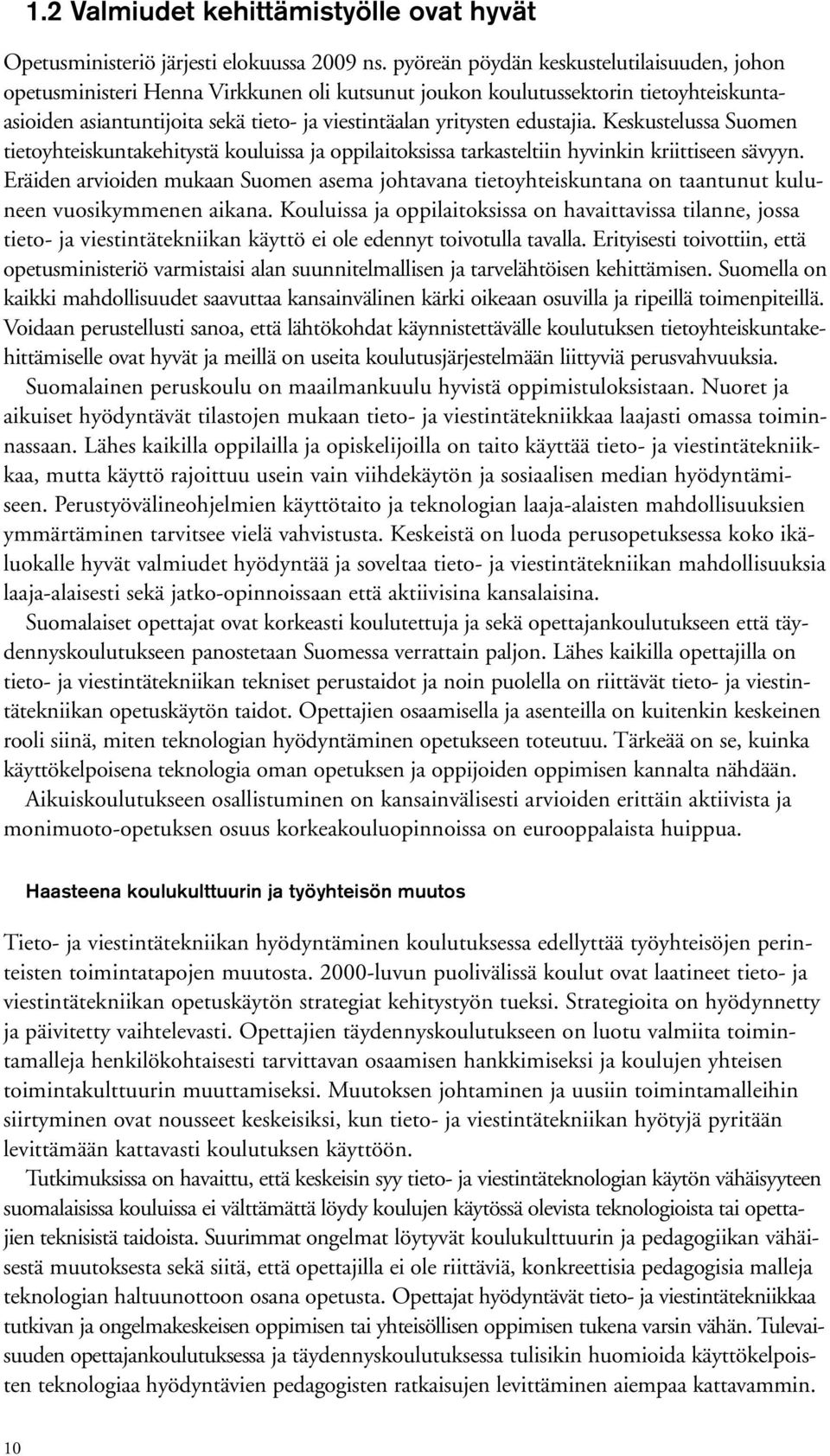 1.2 Valmiudet kehittämistyölle ovat hyvät

Opetusministeriö järjesti elokuussa 2009 ns. pyöreän pöydän keskustelutilaisuuden, johon opetusministeri Henna Virkkunen oli kutsunut joukon koulutussektorin tietoyhteiskuntaasioiden asiantuntijoita sekä tieto- ja viestintäalan yritysten edustajia. Keskustelussa Suomen tietoyhteiskuntakehitystä kouluissa ja oppilaitoksissa tarkasteltiin hyvinkin kriittiseen sävyyn. Eräiden arvioiden mukaan Suomen asema johtavana tietoyhteiskuntana on taantunut kuluneen vuosikymmenen aikana. Kouluissa ja oppilaitoksissa on havaittavissa tilanne, jossa tieto- ja viestintätekniikan käyttö ei ole edennyt toivotulla tavalla. Erityisesti toivottiin, että opetusministeriö varmistaisi alan suunnitelmallisen ja tarvelähtöisen kehittämisen. Suomella on kaikki mahdollisuudet saavuttaa kansainvälinen kärki oikeaan osuvilla ja ripeillä toimenpiteillä. Voidaan perustellusti sanoa, että lähtökohdat käynnistettävälle koulutuksen tietoyhteiskuntakehittämiselle ovat hyvät ja meillä on useita koulutusjärjestelmään liittyviä perusvahvuuksia.

Suomalainen peruskoulu on maailmankuulu hyvistä oppimistuloksistaan. Nuoret ja aikuiset hyödyntävät tilastojen mukaan tieto- ja viestintätekniikkaa laajasti omassa toiminnassaan. Lähes kaikilla oppilailla ja opiskelijoilla on taito käyttää tieto- ja viestintätekniikkaa, mutta käyttö rajoittuu usein vain viihdekäytön ja sosiaalisen median hyödyntämiseen. Perustyövälineohjelmien käyttötaito ja teknologian laaja-alaisten mahdollisuuksien ymmärtäminen tarvitsee vielä vahvistusta. Keskeistä on luoda perusopetuksessa koko ikäluokalle hyvät valmiudet hyödyntää ja soveltaa tieto- ja viestintätekniikan mahdollisuuksia laaja-alaisesti sekä jatko-opinnoissaan että aktiivisina kansalaisina.

Suomalaiset opettajat ovat korkeasti koulutettuja ja sekä opettajankoulutukseen että täydennyskoulutukseen panostetaan Suomessa verrattain paljon. Lähes kaikilla opettajilla on tieto- ja viestintätekniikan tekniset perustaidot ja noin puolella on riittävät tieto- ja viestintätekniikan opetuskäytön taidot. Opettajien osaamisella ja asenteilla on kuitenkin keskeinen rooli siinä, miten teknologian hyödyntäminen opetukseen toteutuu. Tärkeää on se, kuinka käyttökelpoisena teknologia oman opetuksen ja oppijoiden oppimisen kannalta nähdään.

Aikuiskoulutukseen osallistuminen on kansainvälisesti arvioiden erittäin aktiivista ja monimuoto-opetuksen osuus korkeakouluopinnoissa on eurooppalaista huippua.

Haasteena koulukulttuurin ja työyhteisön muutos

Tieto- ja viestintätekniikan hyödyntäminen koulutuksessa edellyttää työyhteisöjen perinteisten toimintatapojen muutosta. 2000-luvun puolivälissä koulut ovat laatineet tieto- ja viestintätekniikan opetuskäytön strategiat kehitystyön tueksi. Strategioita on hyödynnetty ja päivitetty vaihtelevasti. Opettajien täydennyskoulutukseen on luotu valmiita toimintamalleja henkilökohtaisesti tarvittavan osaamisen hankkimiseksi ja koulujen yhteisen toimintakulttuurin muuttamiseksi. Muutoksen johtaminen ja uusiin toimintamalleihin siirtyminen ovat nousseet keskeisiksi, kun tieto- ja viestintätekniikan hyötyjä pyritään levittämään kattavasti koulutuksen käyttöön.

Tutkimuksissa on havaittu, että keskeisin syy tieto- ja viestintäteknologian käytön vähäisyyteen suomalaisissa kouluissa ei välttämättä löydy koulujen käytössä olevista teknologioista tai opettajien teknisistä taidoista. Suurimmat ongelmat löytyvät koulukulttuurin ja pedagogiikan vähäisestä muutoksesta sekä siitä, että opettajilla ei ole riittäviä, konkreettisia pedagogisia malleja teknologian haltuunottoon osana opetusta. Opettajat hyödyntävät tieto- ja viestintätekniikkaa tutkivan ja ongelmakeskeisen oppimisen tai yhteisöllisen oppimisen tukena varsin vähän. Tulevaisuuden opettajankoulutuksessa ja täydennyskoulutuksessa tulisikin huomioida käyttökelpoisten teknologiaa hyödyntävien pedagogisten ratkaisujen levittäminen aiempaa kattavammin.

10